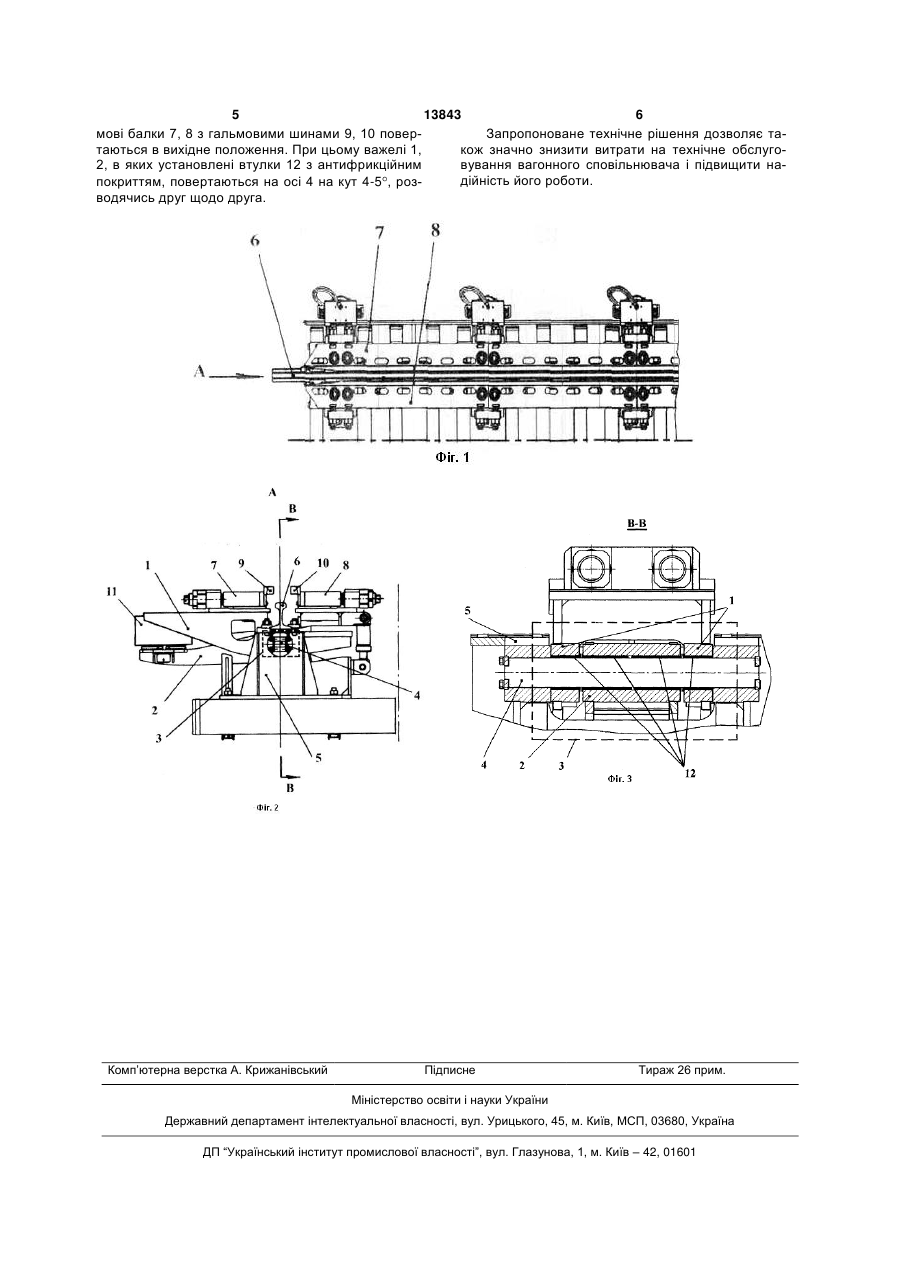 5 13843 6

мові балки 7, 8 з гальмовими шинами 9, 10 повертаються в вихідне положення. При цьому важелі 1, 2, в яких установлені втулки 12 з антифрикційним покриттям, повертаються на осі 4 на кут 4-5°, розводячись друг щодо друга.

Запропоноване технічне рішення дозволяє також значно знизити витрати на технічне обслуговування вагонного сповільнювача і підвищити надійність його роботи.

6 7 8

A

Фіг. 1

A
B
1 7 9 6 10 8
11
2
3
5
4
B
Фіг. 2

B-B
5
1
4 2 3
12
Фіг. 3

Комп'ютерна верстка А. Крижанівський    Підписне    Тираж 26 прим.

Міністерство освіти і науки України

Державний департамент інтелектуальної власності, вул. Урицького, 45, м. Київ, МСП, 03680, Україна

ДП "Український інститут промислової власності", вул. Глазунова, 1, м. Київ – 42, 01601